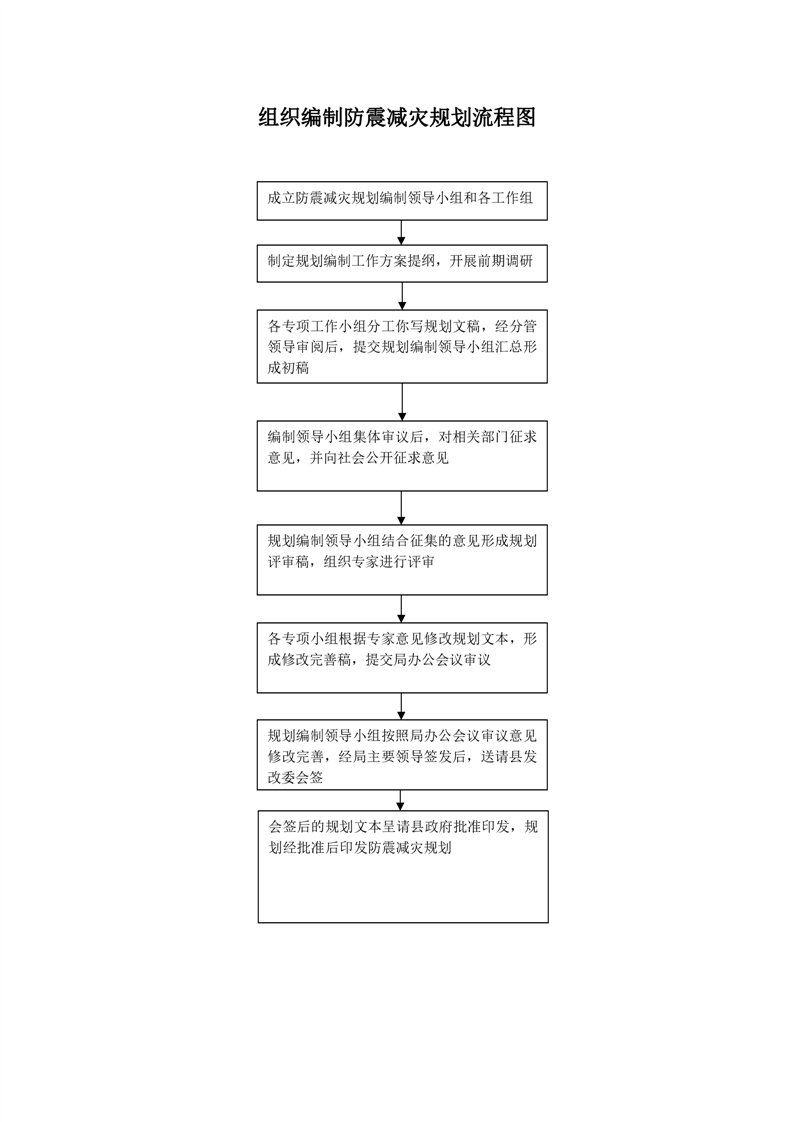 组织编制防震减灾规划流程图

成立防震减灾规划编制领导小组和各工作组

制定规划编制工作方案提纲，开展前期调研

各专项工作小组分工你写规划文稿，经分管领导审阅后，提交规划编制领导小组汇总形成初稿

编制领导小组集体审议后，对相关部门征求意见，并向社会公开征求意见

规划编制领导小组结合征集的意见形成规划评审稿，组织专家进行评审

各专项小组根据专家意见修改规划文本，形成修改完善稿，提交局办公会议审议

规划编制领导小组按照局办公会议审议意见修改完善，经局主要领导签发后，送请县发改委会签

会签后的规划文本呈请县政府批准印发，规划经批准后印发防震减灾规划